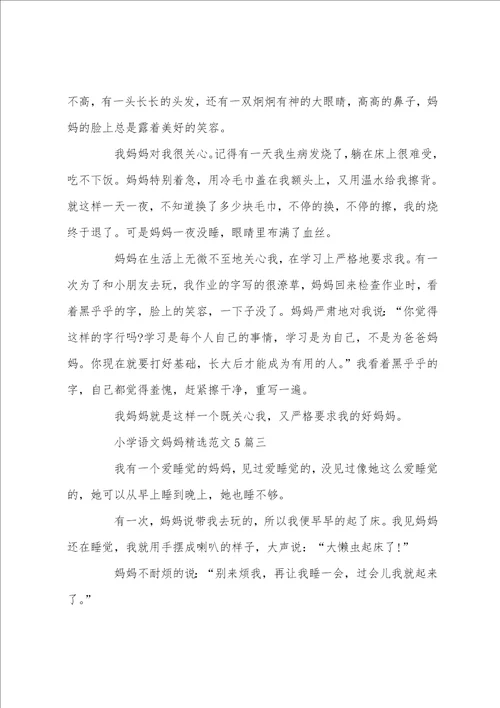 不高，有一头长长的头发，还有一双炯炯有神的大眼睛，高高的鼻子，妈妈的脸上总是露着美好的笑容。

我妈妈对我很关心。记得有一天我生病发烧了，躺在床上很难受，吃不下饭。妈妈特别着急，用冷毛巾盖在我额头上，又用温水给我擦背。就这样一天一夜，不知道换了多少块毛巾，不停的换，不停的擦，我的烧终于退了。可是妈妈一夜没睡，眼睛里布满了血丝。

妈妈在生活上无微不至地关心我，在学习上严格地要求我。有一次为了和小朋友去玩，我作业的字写的很潦草，妈妈回来检查作业时，看着黑乎乎的字，脸上的笑容，一下子没了。妈妈严肃地对我说：“你觉得这样的字行吗?学习是每个人自己的事情，学习是为自己，不是为爸爸妈妈。你现在就要打好基础，长大后才能成为有用的人。”我看着黑乎乎的字，自己都觉得羞愧，赶紧擦干净，重写一遍。

我妈妈就是这样一个既关心我，又严格要求我的好妈妈。

小学语文妈妈精选范文5篇三

我有一个爱睡觉的妈妈，见过爱睡觉的，没见过像她这么爱睡觉的，她可以从早上睡到晚上，她也睡不够。

有一次，妈妈说带我去玩的，所以我便早早的起了床。我见妈妈还在睡觉，我就用手摆成喇叭的样子，大声说：“大懒虫起床了!”

妈妈不耐烦的说：“别来烦我，再让我睡一会，过会儿我就起来了。”